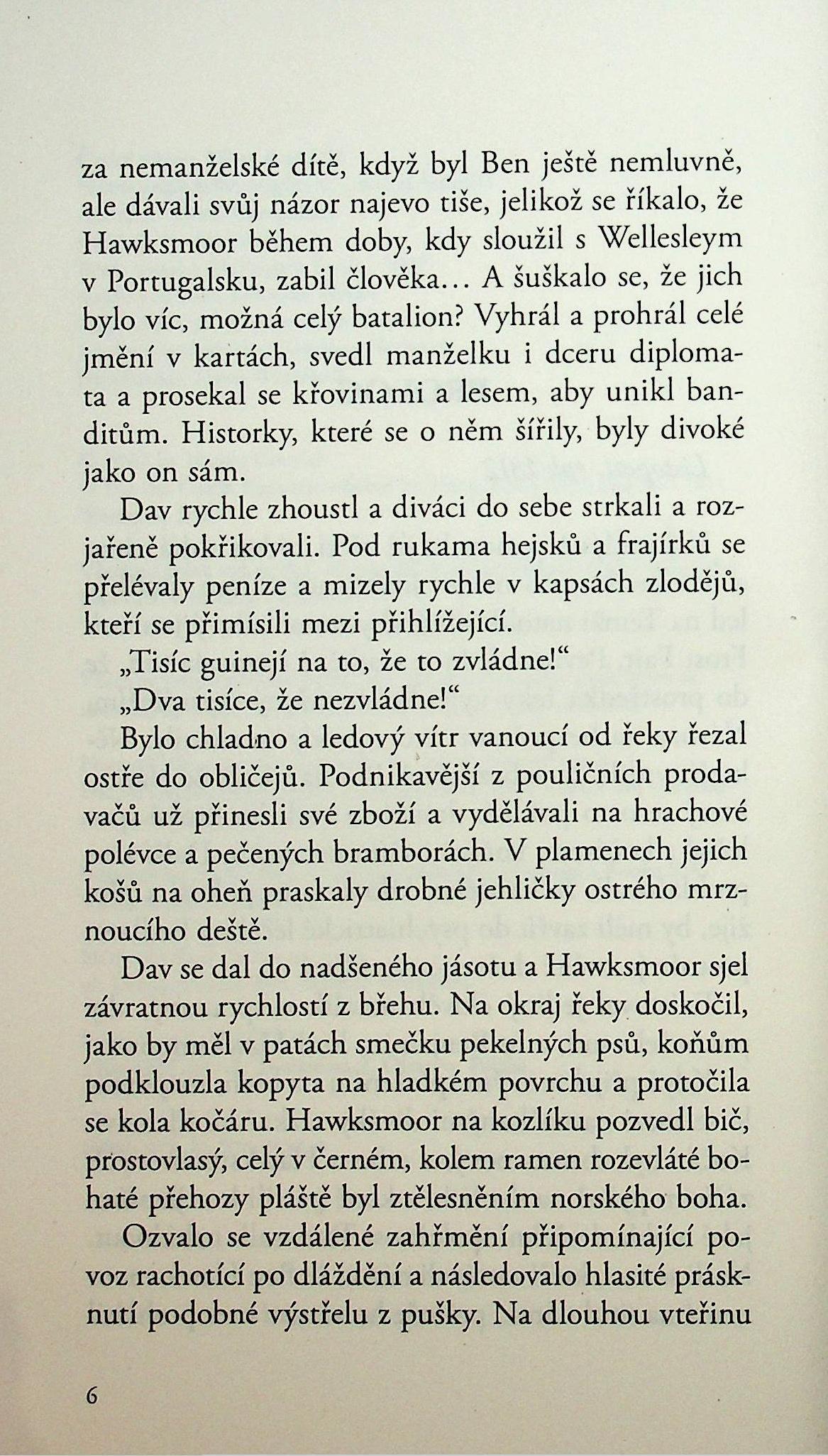 za nemanželské dítě, když byl Ben ještě nemluvně, ale dávali svůj názor najevo tiše, jelikož se říkalo, že Hawksmoor během doby, kdy sloužil s Wellesleym v Portugalsku, zabil člověka... A šuškalo se, že jich bylo víc, možná celý batalion? Vyhrál a prohrál celé jmění v kartách, svedl manželku i dceru diplomata a prosekal se křovinami a lesem, aby unikl banditům. Historky, které se o něm šířily, byly divoké jako on sám.

Dav rychle zhoustl a diváci do sebe strkali a rozjařeně pokřikovali. Pod rukama hejsků a frajírků se přelévaly peníze a mizely rychle v kapsách zlodějů, kteří se přimísili mezi přihlížející.

„Tisíc guinejí na to, že to zvládne!“

„Dva tisíce, že nezvládne!“

Bylo chladno a ledový vítr vanoucí od řeky řezal ostře do obličejů. Podnikavější z pouličních prodavačů už přinesli své zboží a vydělávali na hrachové polévce a pečených bramborách. V plamenech jejich košů na oheň praskaly drobné jehličky ostrého mrznoucího deště.

Dav se dal do nadšeného jásotu a Hawksmoor sjel závratnou rychlostí z břehu. Na okraj řeky doskočil, jako by měl v patách smečku pekelných psů, koňům podklouzla kopyta na hladkém povrchu a protočila se kola kočáru. Hawksmoor na kozlíku pozvedl bič, prostovlasý, celý v černém, kolem ramen rozevláté bohaté přehozy pláště byl ztělesněním norského boha.

Ozvalo se vzdálené zahřmění připomínající povoz rachotící po dláždění a následovalo hlasité prásknutí podobné výstřelu z pušky. Na dlouhou vteřinu

6